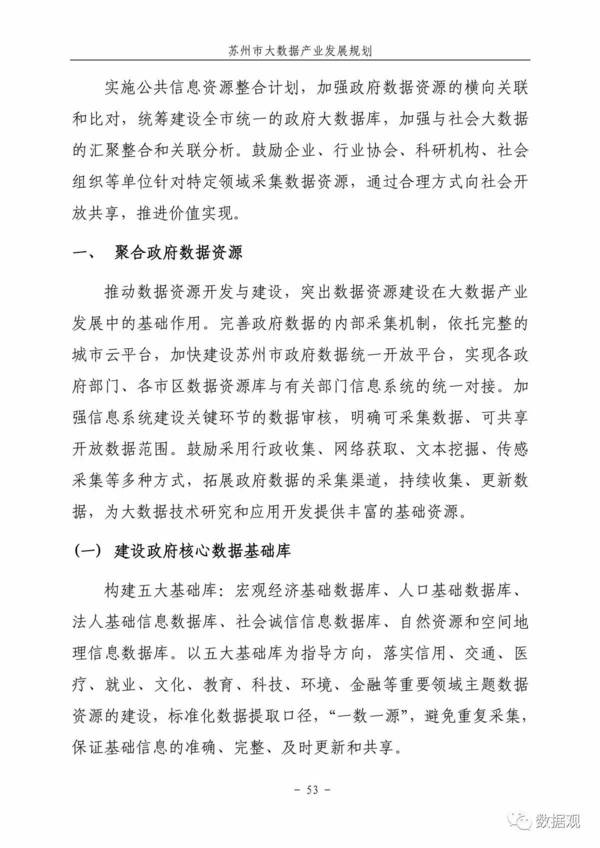 苏州市大数据产业发展规划

实施公共信息资源整合计划，加强政府数据资源的横向关联和比对，统筹建设全市统一的政府大数据库，加强与社会大数据的汇聚整合和关联分析。鼓励企业、行业协会、科研机构、社会组织等单位针对特定领域采集数据资源，通过合理方式向社会开放共享，推进价值实现。

一、 聚合政府数据资源

推动数据资源开发与建设，突出数据资源建设在大数据产业发展中的基础作用。完善政府数据的内部采集机制，依托完整的城市云平台，加快建设苏州市政府数据统一开放平台，实现各政府部门、各市区数据资源库与有关部门信息系统的统一对接。加强信息系统建设关键环节的数据审核，明确可采集数据、可共享开放数据范围。鼓励采用行政收集、网络获取、文本挖掘、传感采集等多种方式，拓展政府数据的采集渠道，持续收集、更新数据，为大数据技术研究和应用开发提供丰富的基础资源。

(一) 建设政府核心数据基础库

构建五大基础库：宏观经济基础数据库、人口基础数据库、法人基础信息数据库、社会诚信信息数据库、自然资源和空间地理信息数据库。以五大基础库为指导方向，落实信用、交通、医疗、就业、文化、教育、科技、环境、金融等重要领域主题数据资源的建设，标准化数据提取口径，“一数一源”，避免重复采集，保证基础信息的准确、完整、及时更新和共享。

- 53 -

数据观